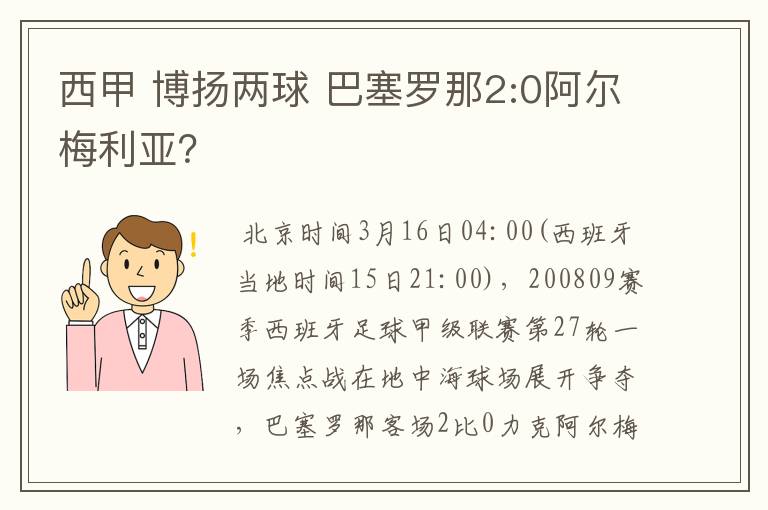 西甲 博扬两球 巴塞罗那2:0阿尔梅利亚?

北京时间3月16日04:00(西班牙当地时间15日21:00)，200809赛季西班牙足球甲级联赛第27轮一场焦点战在地中海球场展开争夺，巴塞罗那客场2比0力克阿尔梅